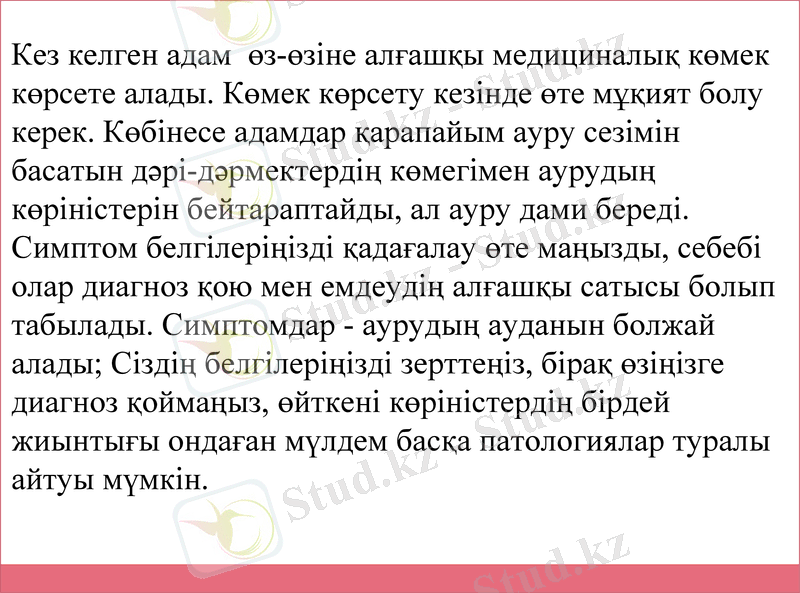 Кез келген адам өз-өзіне алғашқы медициналық көмек көрсете алады. Көмек көрсету кезінде өте мұқият болу керек. Көбінесе адамдар қарапайым ауру сезімін басатын дәрі-дәрмектердің көмегімен аурудың көріністерін бейтараптайды, ал ауру дами береді. Симптом белгілеріңізді қадағалау өте маңызды, себебі олар диагноз қою мен емдеудің алғашқы сатысы болып табылады. Симптомдар - аурудың ауданын болжай алады; Сіздің белгілеріңізді зерттеңіз, бірақ өзіңізге диагноз қоймаңыз, өйткені көріністердің бірдей жиынтығы ондаған мүлдем басқа патологиялар туралы айтуы мүмкін.

Stud.kz